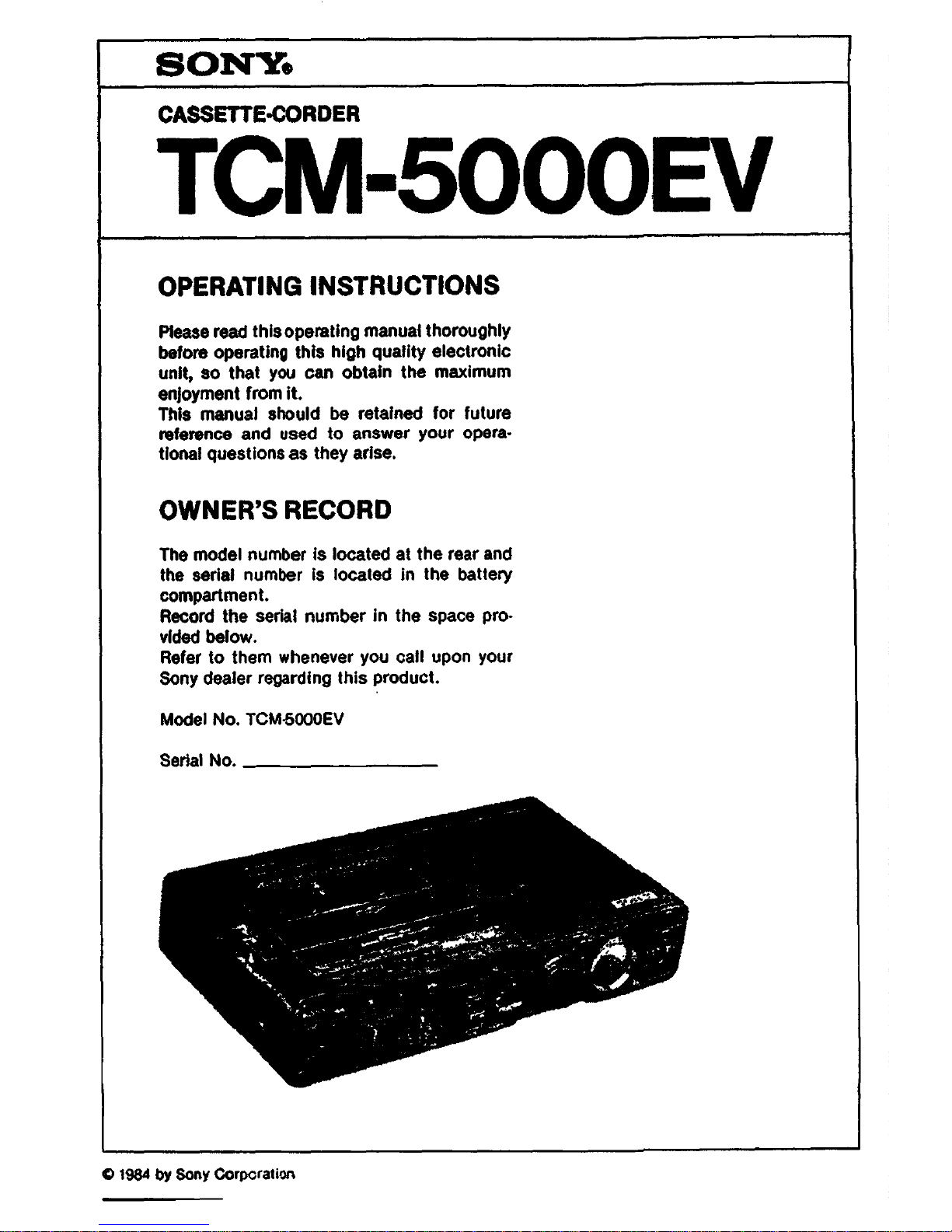 SONY®

CASSETTE-CORDER

TCM-5000EV

OPERATING INSTRUCTIONS

Please read this operating manual thoroughly before operating this high quality electronic unit, so that you can obtain the maximum enjoyment from it.
This manual should be retained for future reference and used to answer your operational questions as they arise.

OWNER'S RECORD

The model number is located at the rear and the serial number is located in the battery compartment.
Record the serial number in the space provided below.
Refer to them whenever you call upon your Sony dealer regarding this product.

Model No. TCM-5000EV

Serial No. ____________________

© 1984 by Sony Corporation